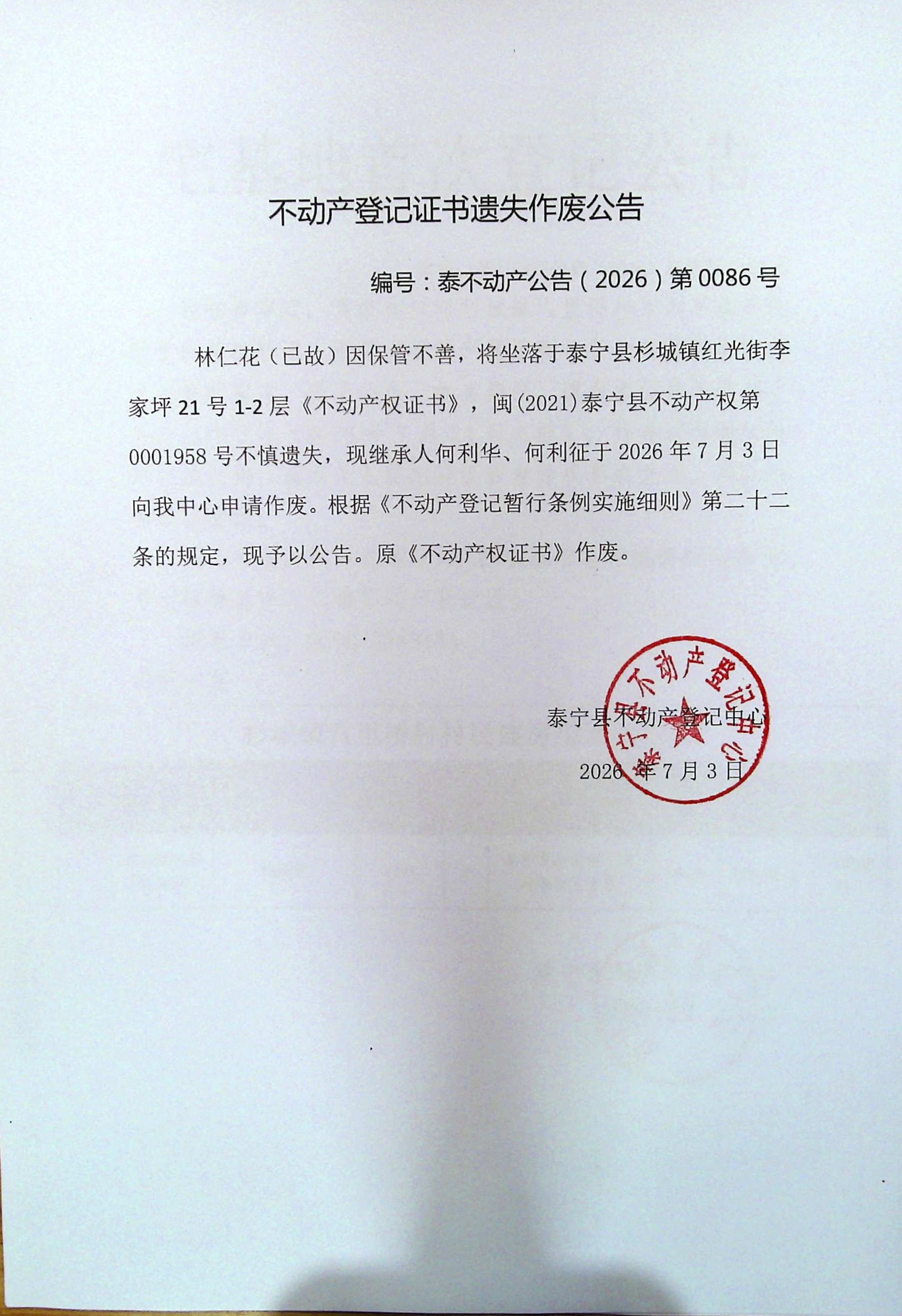 不动产登记证书遗失作废公告

编号：泰不动产公告（2026）第0086号

林仁花（已故）因保管不善，将坐落于泰宁县杉城镇红光街李家坪21号1-2层《不动产权证书》，闽(2021)泰宁县不动产权第0001958号不慎遗失，现继承人何利华、何利征于2026年7月3日向我中心申请作废。根据《不动产登记暂行条例实施细则》第二十二条的规定，现予以公告。原《不动产权证书》作废。

泰宁县不动产登记中心

2026年7月3日

泰宁县不动产登记中心